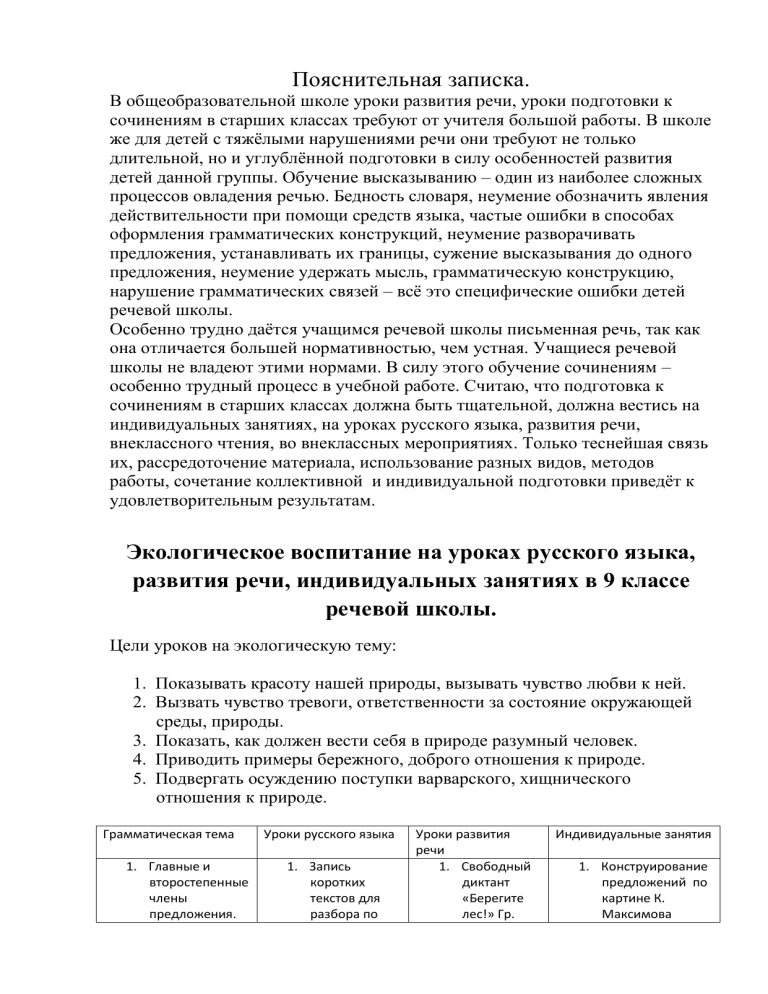 Пояснительная записка.

В общеобразовательной школе уроки развития речи, уроки подготовки к сочинениям в старших классах требуют от учителя большой работы. В школе же для детей с тяжёлыми нарушениями речи они требуют не только длительной, но и углублённой подготовки в силу особенностей развития детей данной группы. Обучение высказыванию – один из наиболее сложных процессов овладения речью. Бедность словаря, неумение обозначить явления действительности при помощи средств языка, частые ошибки в способах оформления грамматических конструкций, неумение разворачивать предложения, устанавливать их границы, сужение высказывания до одного предложения, неумение удержать мысль, грамматическую конструкцию, нарушение грамматических связей – всё это специфические ошибки детей речевой школы.

Особенно трудно даётся учащимся речевой школы письменная речь, так как она отличается большей нормативностью, чем устная. Учащиеся речевой школы не владеют этими нормами. В силу этого обучение сочинениям – особенно трудный процесс в учебной работе. Считаю, что подготовка к сочинениям в старших классах должна быть тщательной, должна вестись на индивидуальных занятиях, на уроках русского языка, развития речи, внеклассного чтения, во внеклассных мероприятиях. Только теснейшая связь их, рассредоточение материала, использование разных видов, методов работы, сочетание коллективной и индивидуальной подготовки приведёт к удовлетворительным результатам.

Экологическое воспитание на уроках русского языка, развития речи, индивидуальных занятиях в 9 классе речевой школы.

Цели уроков на экологическую тему:

1. Показывать красоту нашей природы, вызывать чувство любви к ней.
2. Вызвать чувство тревоги, ответственности за состояние окружающей среды, природы.
3. Показать, как должен вести себя в природе разумный человек.
4. Приводить примеры бережного, доброго отношения к природе.
5. Подвергать осуждению поступки варварского, хищнического отношения к природе.

| Грамматическая тема | Уроки русского языка | Уроки развития речи | Индивидуальные занятия |
|---|---|---|---|
| 1. Главные и второстепенные члены предложения. | 1. Запись коротких текстов для разбора по | 1. Свободный диктант «Берегите лес!» Гр. | 1. Конструирование предложений по картине К. Максимова |